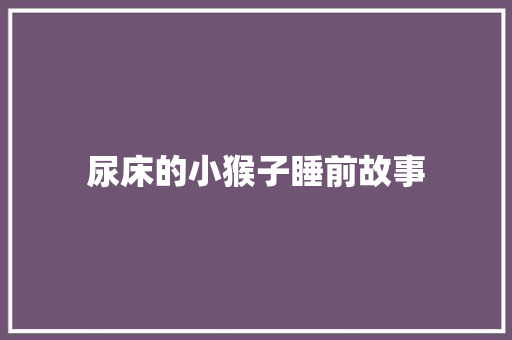 尿床的小猴子睡前故事